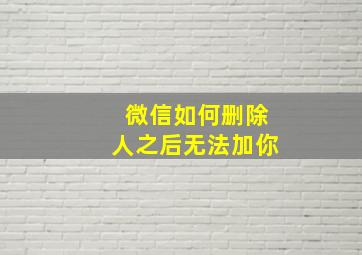 微信如何删除
人之后无法加你